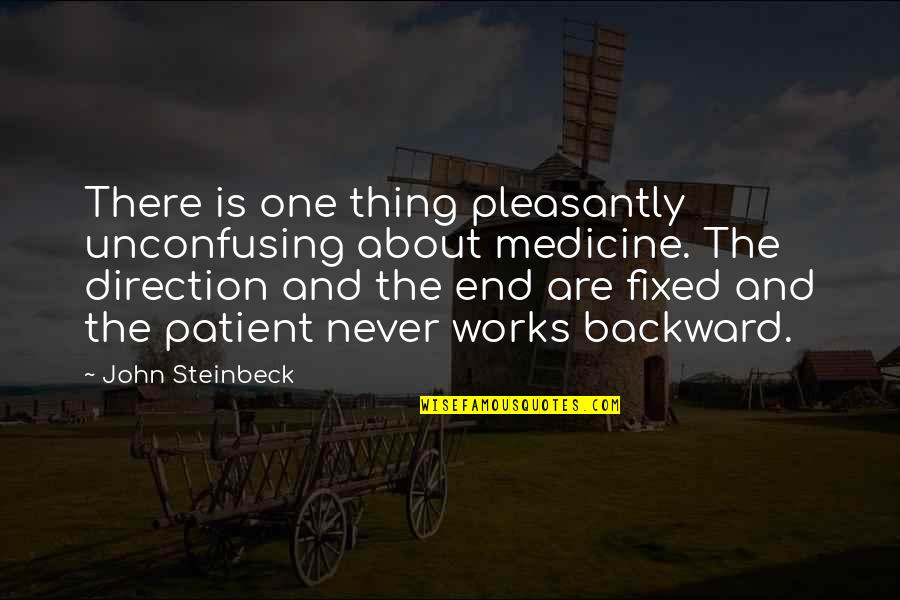 There is one thing pleasantly unconfusing about medicine. The direction and the end are fixed and the patient never works backward.

~ John Steinbeck

WISEFAMOUSQUOTES.COM